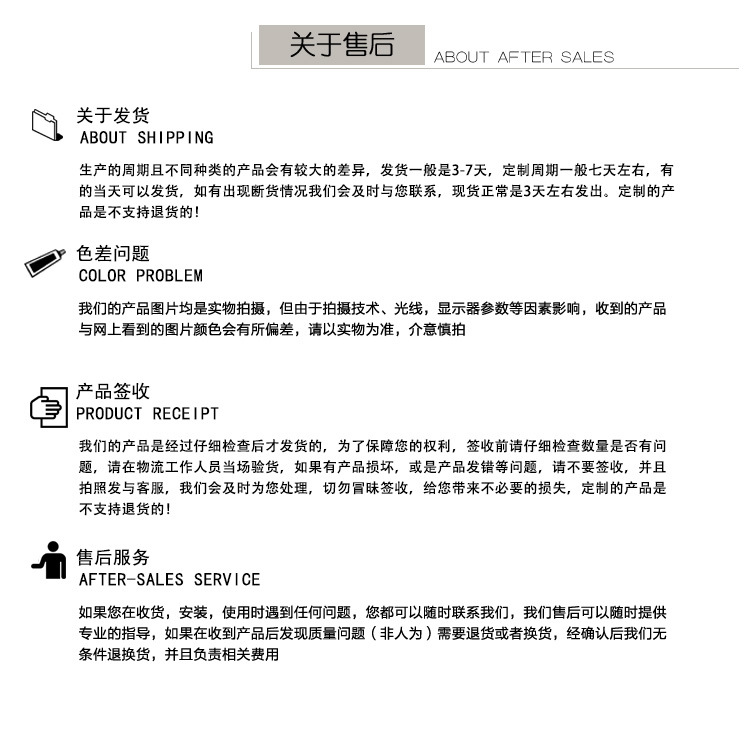 关于售后 ABOUT AFTER SALES

关于发货
ABOUT SHIPPING

生产的周期且不同种类的产品会有较大的差异，发货一般是3-7天，定制周期一般七天左右，有的当天可以发货，如有出现断货情况我们会及时与您联系，现货正常是3天左右发出。定制的产品是不支持退货的！

色差问题
COLOR PROBLEM

我们的产品图片均是实物拍摄，但由于拍摄技术、光线，显示器参数等因素影响，收到的产品与网上看到的图片颜色会有所偏差，请以实物为准，介意慎拍

产品签收
PRODUCT RECEIPT

我们的产品是经过仔细检查后才发货的，为了保障您的权利，签收前请仔细检查数量是否有问题，请在物流工作人员当场验货，如果有产品损坏，或是产品发错等问题，请不要签收，并且拍照发与客服，我们会及时为您处理，切勿冒昧签收，给您带来不必要的损失，定制的产品是不支持退货的！

售后服务
AFTER-SALES SERVICE

如果您在收货，安装，使用时遇到任何问题，您都可以随时联系我们，我们售后可以随时提供专业的指导，如果在收到产品后发现质量问题（非人为）需要退货或者换货，经确认后我们无条件退换货，并且负责相关费用